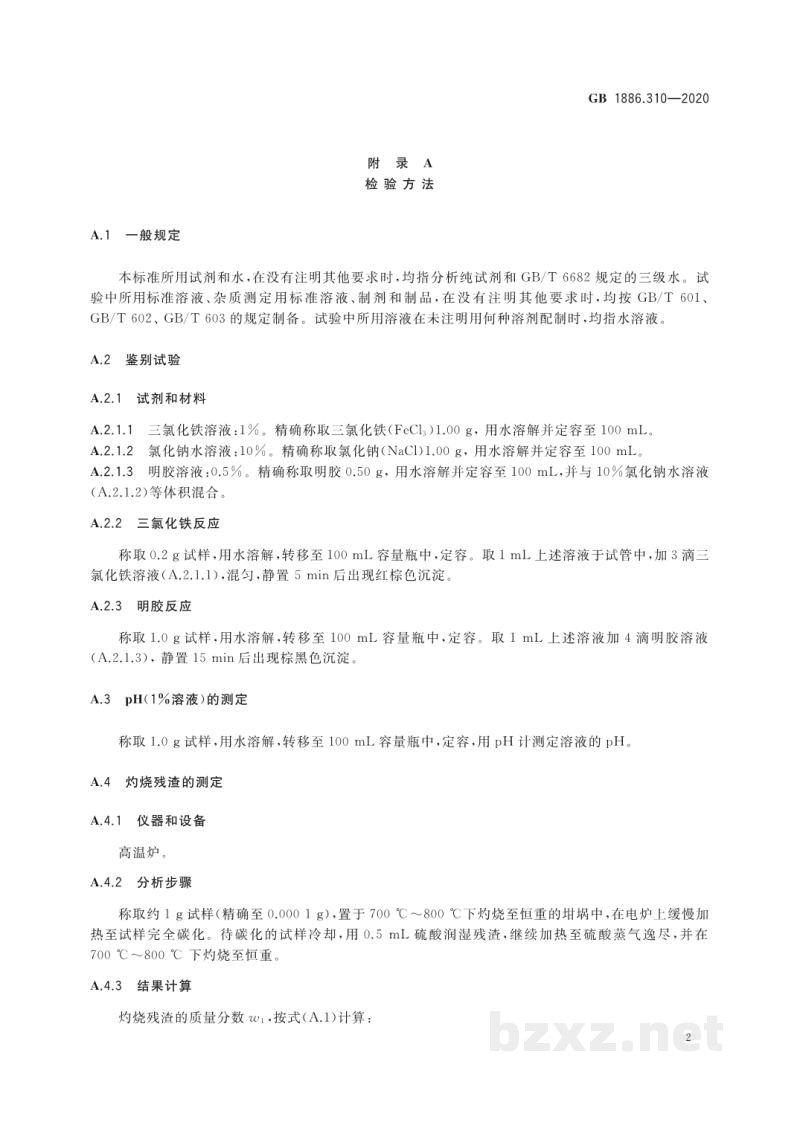 GB 1886.310—2020

附录A
检验方法

A.1 一般规定

本标准所用试剂和水，在没有注明其他要求时，均指分析纯试剂和GB/T 6682规定的三级水。试验中所用标准溶液、杂质测定用标准溶液、制剂和制品，在没有注明其他要求时，均按GB/T 601、GB/T 602、GB/T 603的规定制备。试验中所用溶液在未注明用何种溶剂配制时，均指水溶液。

A.2 鉴别试验

A.2.1 试剂和材料

A.2.1.1 三氯化铁溶液：1%。精确称取三氯化铁($FeCl_3$)1.00 g，用水溶解并定容至100 mL。
A.2.1.2 氯化钠水溶液：10%。精确称取氯化钠(NaCl)1.00 g，用水溶解并定容至100 mL。
A.2.1.3 明胶溶液：0.5%。精确称取明胶0.50 g，用水溶解并定容至100 mL，并与10%氯化钠水溶液(A.2.1.2)等体积混合。

A.2.2 三氯化铁反应

称取0.2 g试样，用水溶解，转移至100 mL容量瓶中，定容。取1 mL上述溶液于试管中，加3滴三氯化铁溶液(A.2.1.1)，混匀，静置5 min后出现红棕色沉淀。

A.2.3 明胶反应

称取1.0 g试样，用水溶解，转移至100 mL容量瓶中，定容。取1 mL上述溶液加4滴明胶溶液(A.2.1.3)，静置15 min后出现棕黑色沉淀。

A.3 pH(1%溶液)的测定

称取1.0 g试样，用水溶解，转移至100 mL容量瓶中，定容，用pH计测定溶液的pH。

A.4 灼烧残渣的测定

A.4.1 仪器和设备

高温炉。

A.4.2 分析步骤

称取约1 g试样(精确至0.000 1 g)，置于700 ℃～800 ℃下灼烧至恒重的坩埚中，在电炉上缓慢加热至试样完全碳化。待碳化的试样冷却，用0.5 mL硫酸润湿残渣，继续加热至硫酸蒸气逸尽，并在700 ℃～800 ℃下灼烧至恒重。

A.4.3 结果计算

灼烧残渣的质量分数$w_1$，按式(A.1)计算：

2

bzxz.net